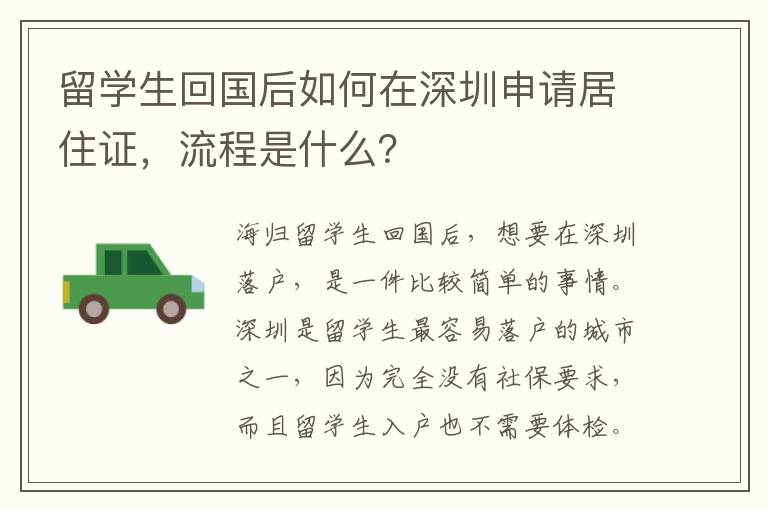 留学生回国后如何在深圳申请居住证，流程是什么？

海归留学生回国后，想要在深圳落户，是一件比较简单的事情。深圳是留学生最容易落户的城市之一，因为完全没有社保要求，而且留学生入户也不需要体检。